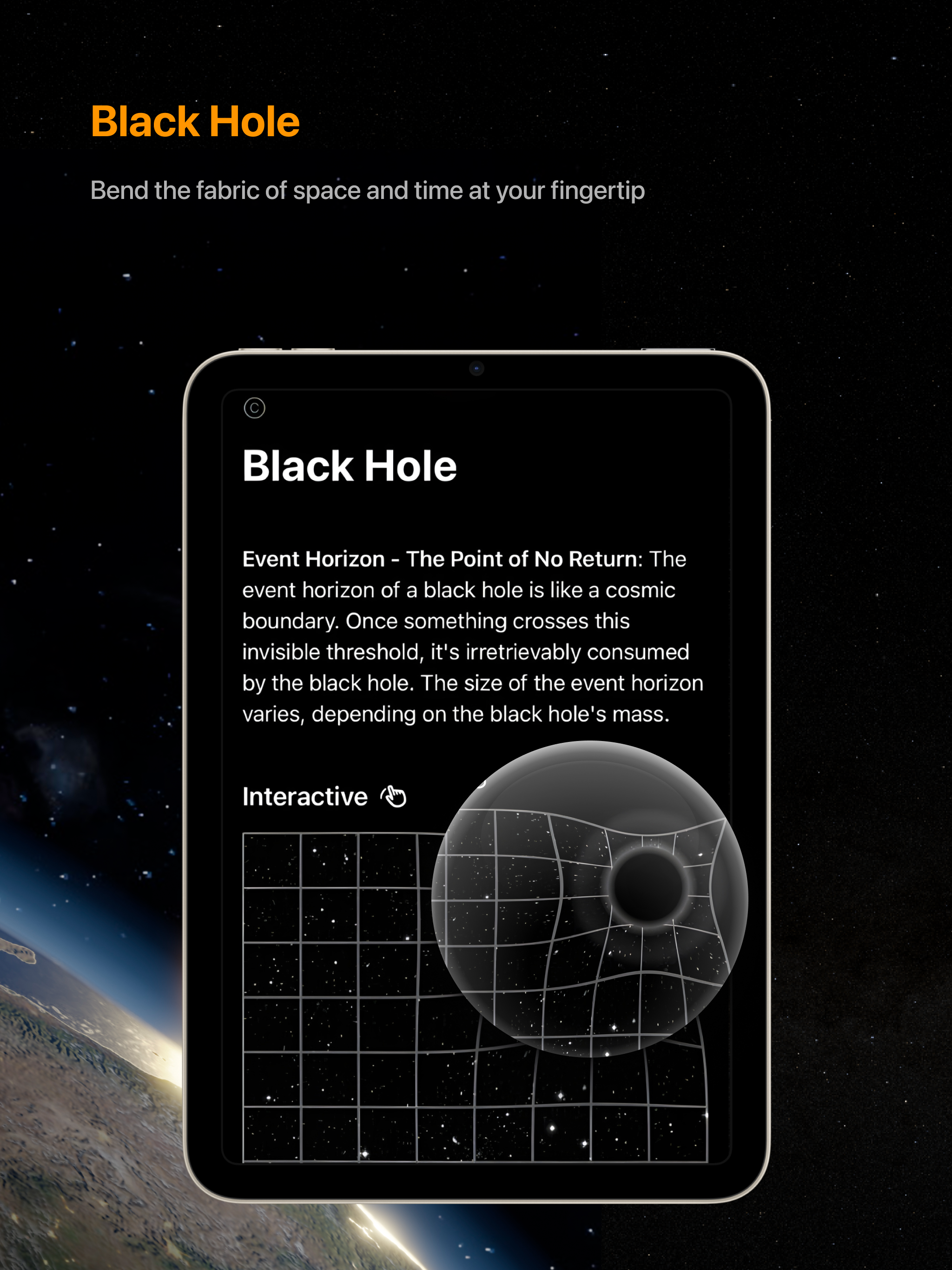 Black Hole

Bend the fabric of space and time at your fingertip

Black Hole

Event Horizon - The Point of No Return: The event horizon of a black hole is like a cosmic boundary. Once something crosses this invisible threshold, it's irretrievably consumed by the black hole. The size of the event horizon varies, depending on the black hole's mass.

Interactive